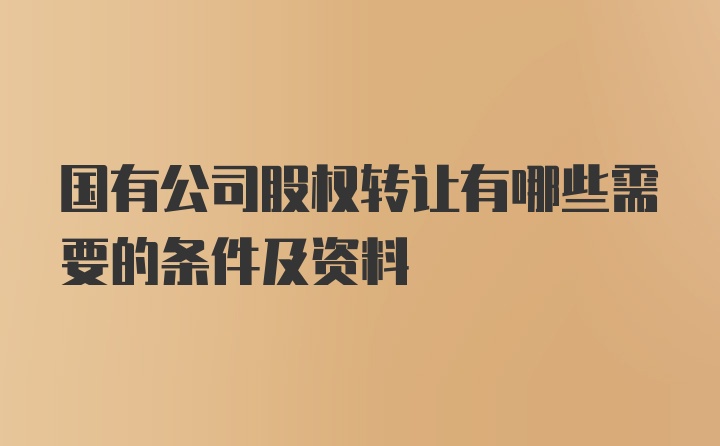 国有公司股权转让有哪些需要的条件及资料